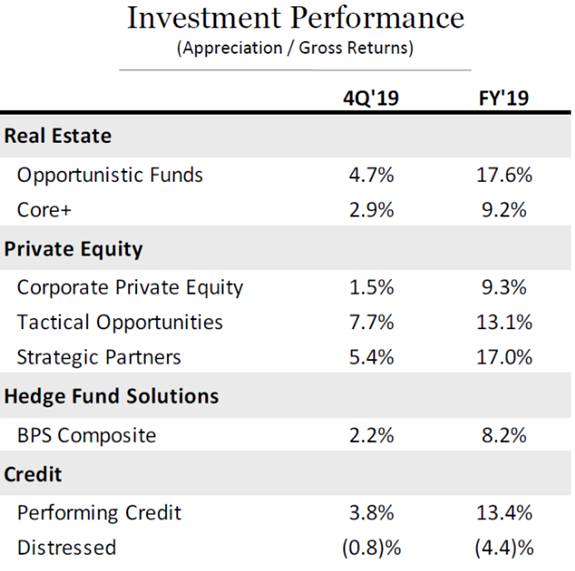 Investment Performance
(Appreciation / Gross Returns)

|  | 4Q'19 | FY'19 |
|---|---|---|
| **Real Estate** | | |
| Opportunistic Funds | 4.7% | 17.6% |
| Core+ | 2.9% | 9.2% |
| **Private Equity** | | |
| Corporate Private Equity | 1.5% | 9.3% |
| Tactical Opportunities | 7.7% | 13.1% |
| Strategic Partners | 5.4% | 17.0% |
| **Hedge Fund Solutions** | | |
| BPS Composite | 2.2% | 8.2% |
| **Credit** | | |
| Performing Credit | 3.8% | 13.4% |
| Distressed | (0.8)% | (4.4)% |